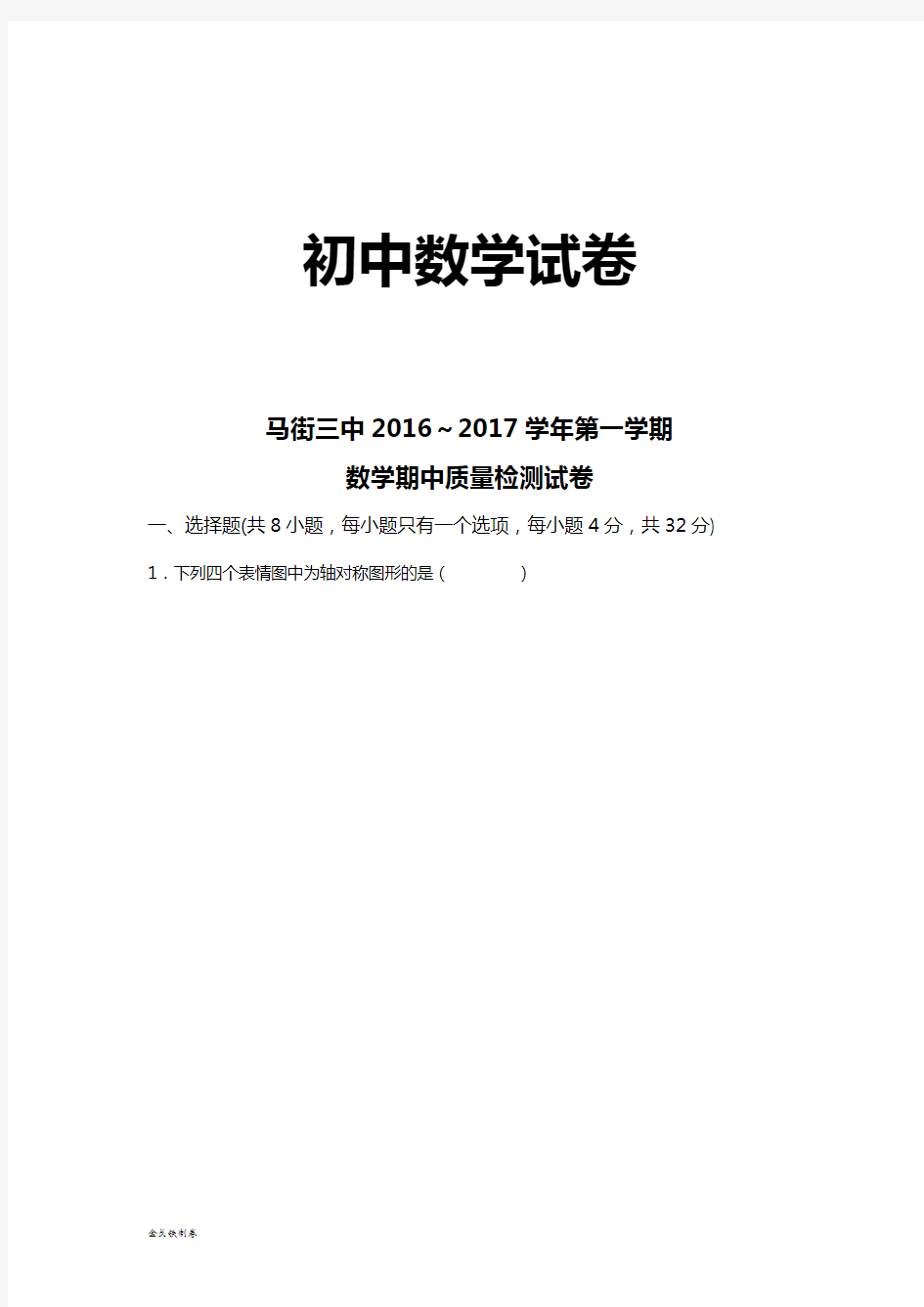 初中数学试卷

马街三中 2016～2017 学年第一学期

数学期中质量检测试卷

一、选择题(共 8 小题，每小题只有一个选项，每小题 4 分，共 32 分)

1．下列四个表情图中为轴对称图形的是（　　）

金戈铁制卷